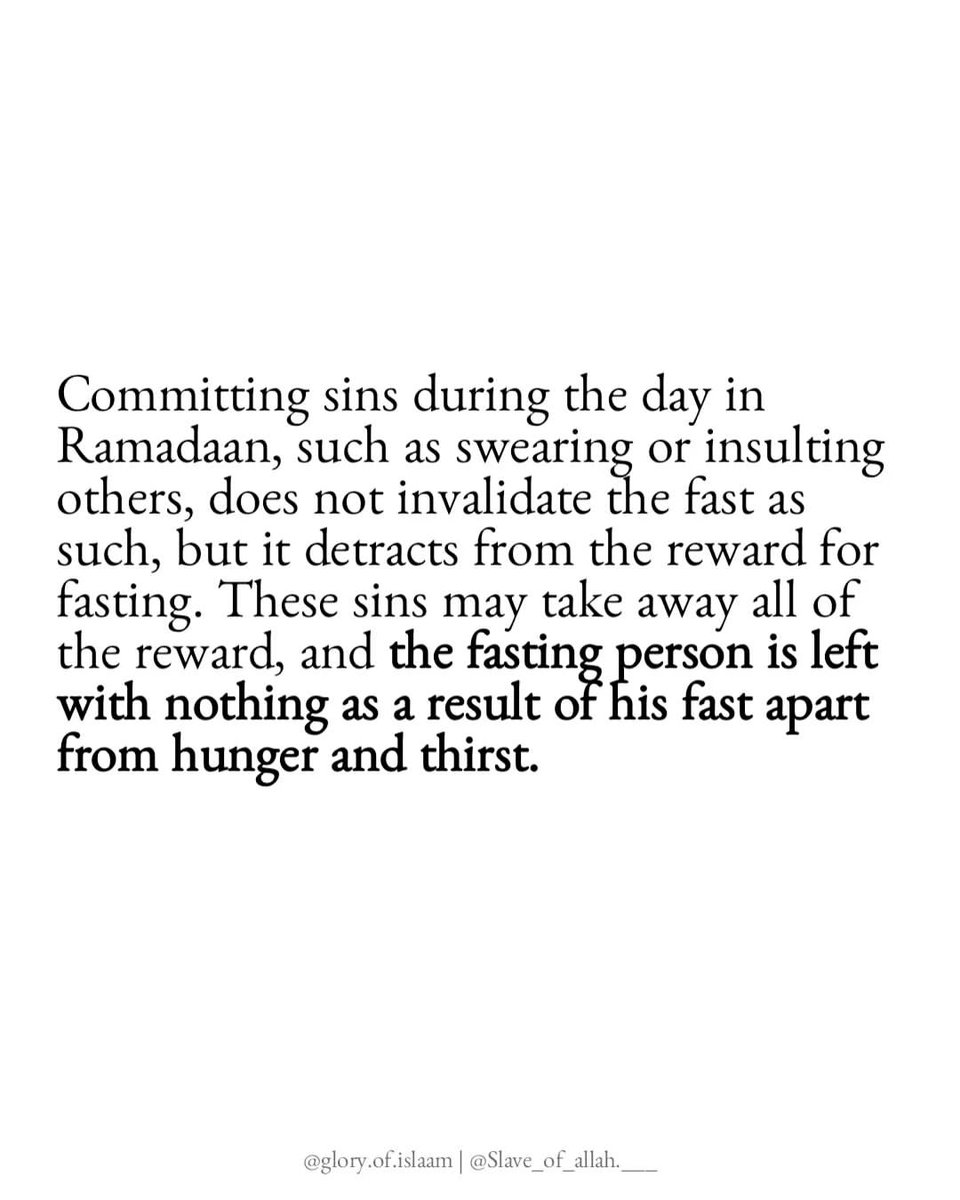 Committing sins during the day in Ramadaan, such as swearing or insulting others, does not invalidate the fast as such, but it detracts from the reward for fasting. These sins may take away all of the reward, and the fasting person is left with nothing as a result of his fast apart from hunger and thirst.

@glory.of.islaam | @Slave_of_allah.___